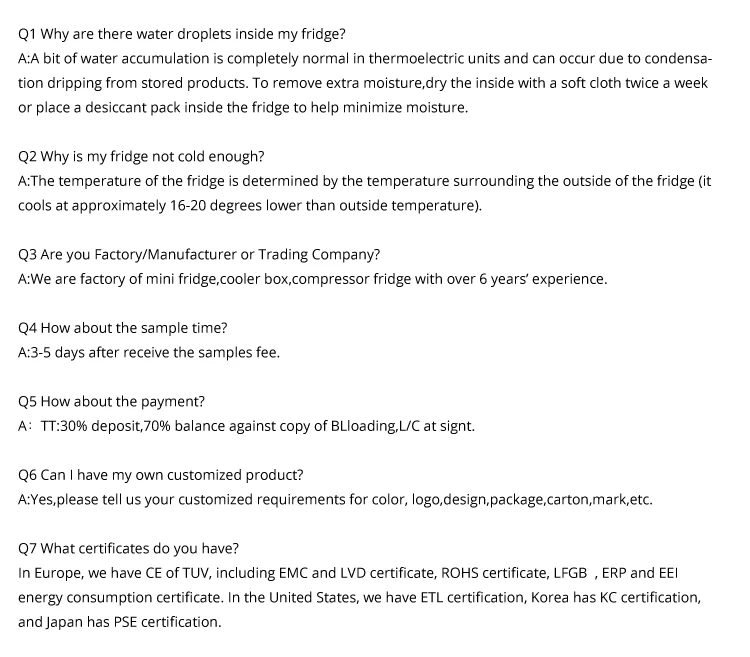 Q1 Why are there water droplets inside my fridge?
A:A bit of water accumulation is completely normal in thermoelectric units and can occur due to condensation dripping from stored products. To remove extra moisture,dry the inside with a soft cloth twice a week or place a desiccant pack inside the fridge to help minimize moisture.

Q2 Why is my fridge not cold enough?
A:The temperature of the fridge is determined by the temperature surrounding the outside of the fridge (it cools at approximately 16-20 degrees lower than outside temperature).

Q3 Are you Factory/Manufacturer or Trading Company?
A:We are factory of mini fridge,cooler box,compressor fridge with over 6 years' experience.

Q4 How about the sample time?
A:3-5 days after receive the samples fee.

Q5 How about the payment?
A： TT:30% deposit,70% balance against copy of BLloading,L/C at signt.

Q6 Can I have my own customized product?
A:Yes,please tell us your customized requirements for color, logo,design,package,carton,mark,etc.

Q7 What certificates do you have?
In Europe, we have CE of TUV, including EMC and LVD certificate, ROHS certificate, LFGB , ERP and EEI energy consumption certificate. In the United States, we have ETL certification, Korea has KC certification, and Japan has PSE certification.